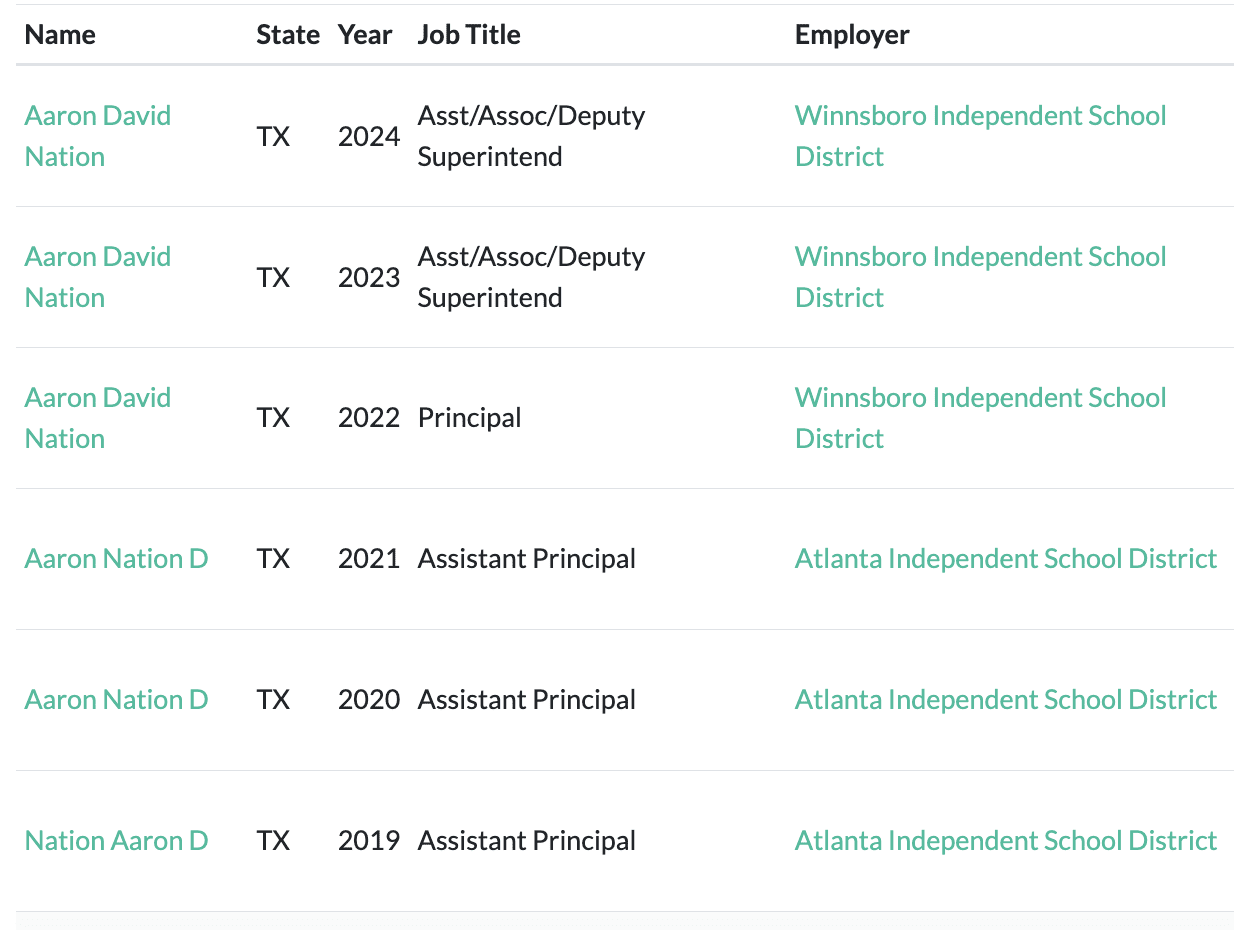 | Name | State | Year | Job Title | Employer |
|---|---|---|---|---|
| Aaron David Nation | TX | 2024 | Asst/Assoc/Deputy Superintend | Winnsboro Independent School District |
| Aaron David Nation | TX | 2023 | Asst/Assoc/Deputy Superintend | Winnsboro Independent School District |
| Aaron David Nation | TX | 2022 | Principal | Winnsboro Independent School District |
| Aaron Nation D | TX | 2021 | Assistant Principal | Atlanta Independent School District |
| Aaron Nation D | TX | 2020 | Assistant Principal | Atlanta Independent School District |
| Nation Aaron D | TX | 2019 | Assistant Principal | Atlanta Independent School District |